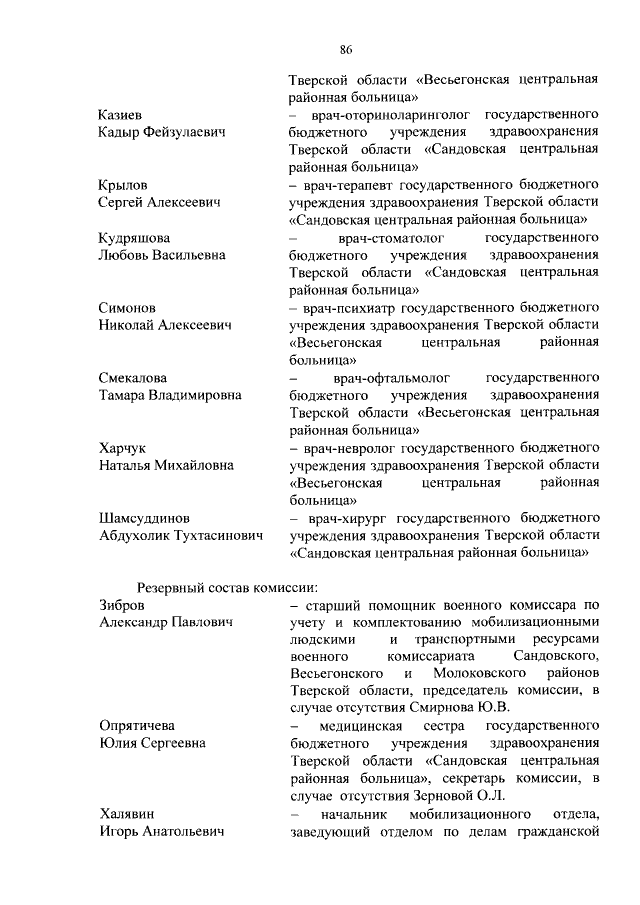 86

Тверской области «Весьегонская центральная районная больница»

Казиев Кадыр Фейзулаевич – врач-оториноларинголог государственного бюджетного учреждения здравоохранения Тверской области «Сандовская центральная районная больница»

Крылов Сергей Алексеевич – врач-терапевт государственного бюджетного учреждения здравоохранения Тверской области «Сандовская центральная районная больница»

Кудряшова Любовь Васильевна – врач-стоматолог государственного бюджетного учреждения здравоохранения Тверской области «Сандовская центральная районная больница»

Симонов Николай Алексеевич – врач-психиатр государственного бюджетного учреждения здравоохранения Тверской области «Весьегонская центральная районная больница»

Смекалова Тамара Владимировна – врач-офтальмолог государственного бюджетного учреждения здравоохранения Тверской области «Весьегонская центральная районная больница»

Харчук Наталья Михайловна – врач-невролог государственного бюджетного учреждения здравоохранения Тверской области «Весьегонская центральная районная больница»

Шамсуддинов Абдухолик Тухтасинович – врач-хирург государственного бюджетного учреждения здравоохранения Тверской области «Сандовская центральная районная больница»

Резервный состав комиссии:

Зибров Александр Павлович – старший помощник военного комиссара по учету и комплектованию мобилизационными людскими и транспортными ресурсами военного комиссариата Сандовского, Весьегонского и Молоковского районов Тверской области, председатель комиссии, в случае отсутствия Смирнова Ю.В.

Опрятичева Юлия Сергеевна – медицинская сестра государственного бюджетного учреждения здравоохранения Тверской области «Сандовская центральная районная больница», секретарь комиссии, в случае отсутствия Зерновой О.Л.

Халявин Игорь Анатольевич – начальник мобилизационного отдела, заведующий отделом по делам гражданской